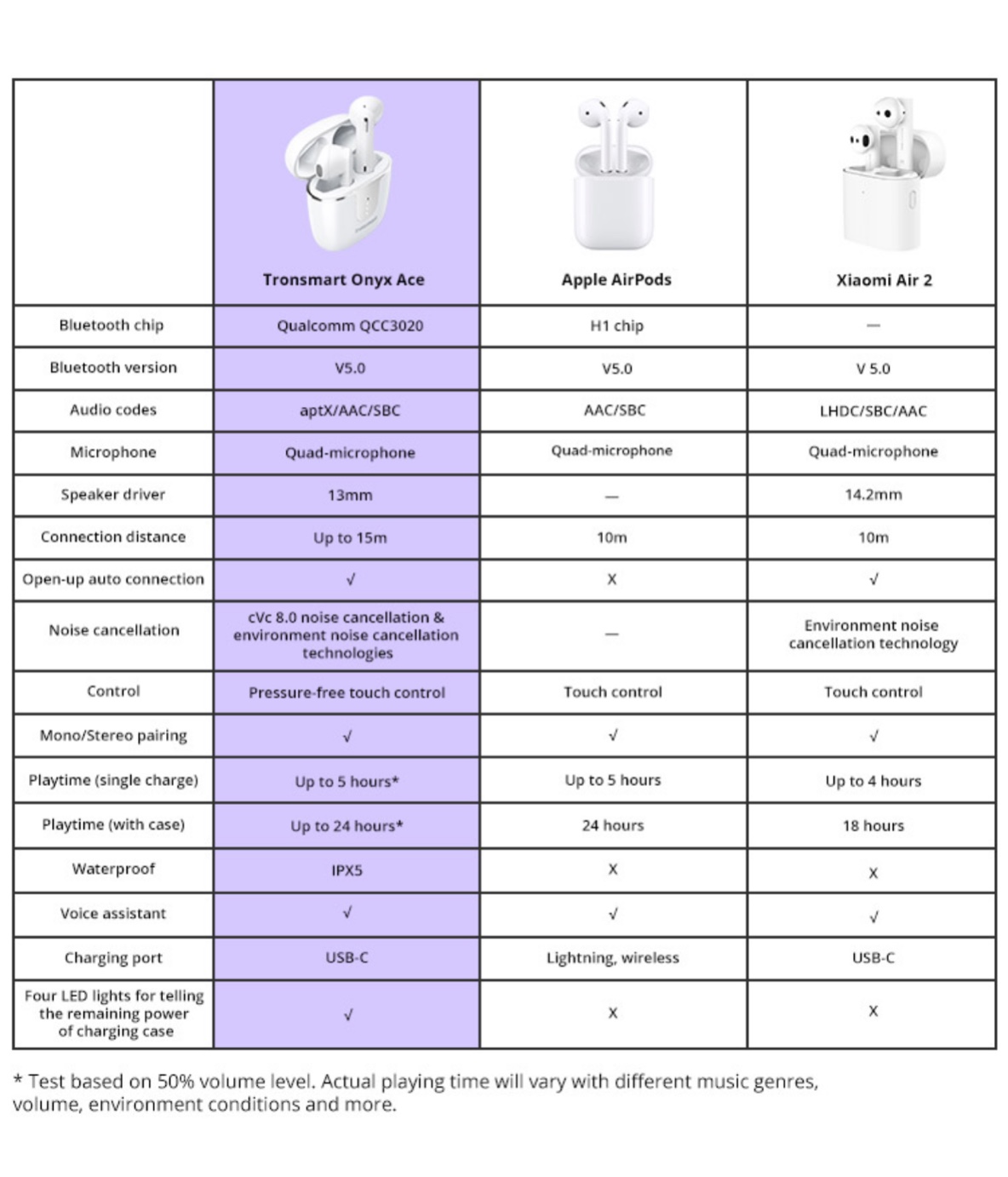 | | Tronsmart Onyx Ace | Apple AirPods | Xiaomi Air 2 |
|---|---|---|---|
| Bluetooth chip | Qualcomm QCC3020 | H1 chip | — |
| Bluetooth version | V5.0 | V5.0 | V 5.0 |
| Audio codes | aptX/AAC/SBC | AAC/SBC | LHDC/SBC/AAC |
| Microphone | Quad-microphone | Quad-microphone | Quad-microphone |
| Speaker driver | 13mm | — | 14.2mm |
| Connection distance | Up to 15m | 10m | 10m |
| Open-up auto connection | √ | X | √ |
| Noise cancellation | cVc 8.0 noise cancellation & environment noise cancellation technologies | — | Environment noise cancellation technology |
| Control | Pressure-free touch control | Touch control | Touch control |
| Mono/Stereo pairing | √ | √ | √ |
| Playtime (single charge) | Up to 5 hours* | Up to 5 hours | Up to 4 hours |
| Playtime (with case) | Up to 24 hours* | 24 hours | 18 hours |
| Waterproof | IPX5 | X | X |
| Voice assistant | √ | √ | √ |
| Charging port | USB-C | Lightning, wireless | USB-C |
| Four LED lights for telling the remaining power of charging case | √ | X | X |

* Test based on 50% volume level. Actual playing time will vary with different music genres, volume, environment conditions and more.